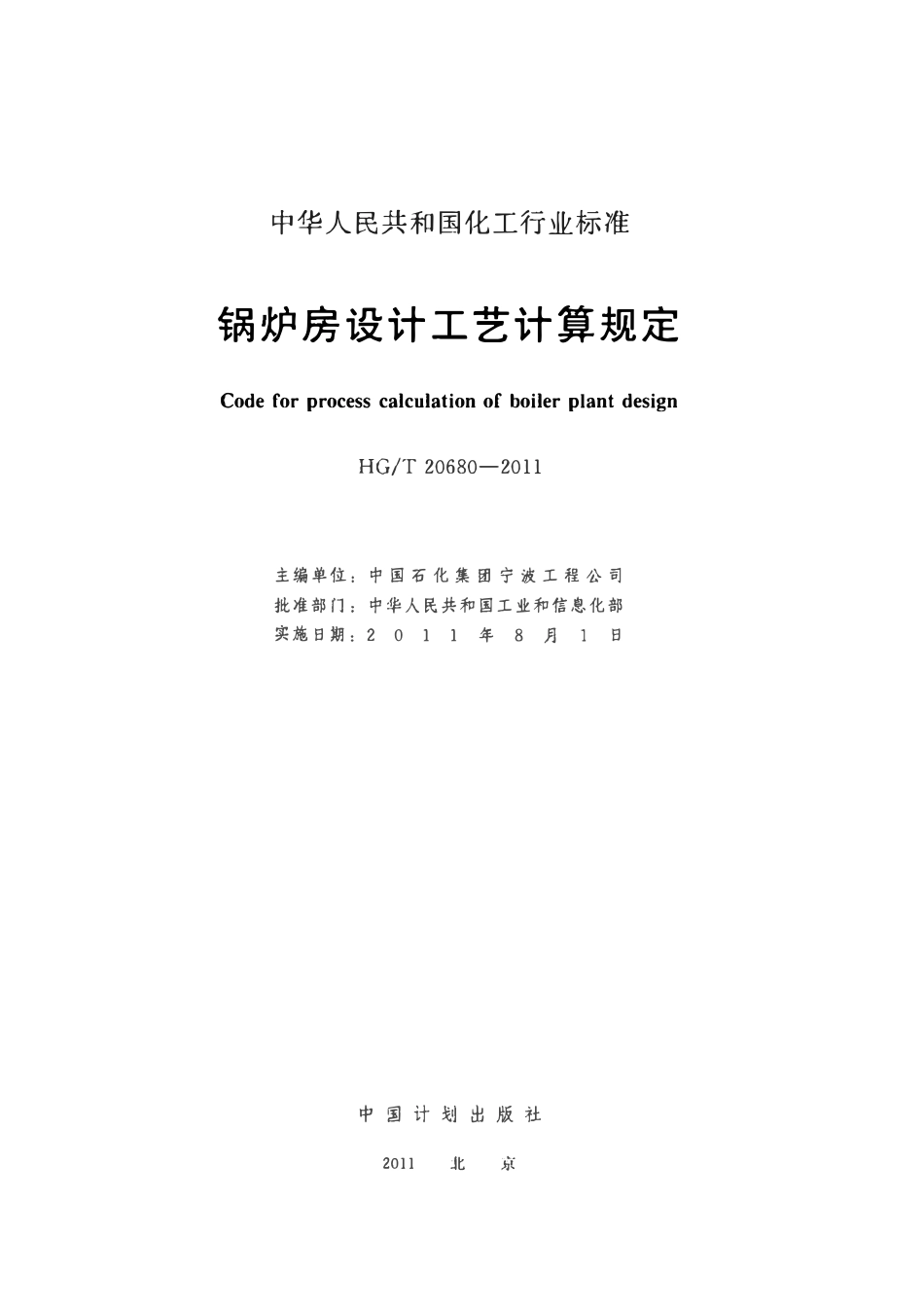 中华人民共和国化工行业标准

锅炉房设计工艺计算规定

Code for process calculation of boiler plant design

HG/T 20680—2011

主编单位：中国石化集团宁波工程公司
批准部门：中华人民共和国工业和信息化部
实施日期：2011年8月1日

中国计划出版社

2011 北京